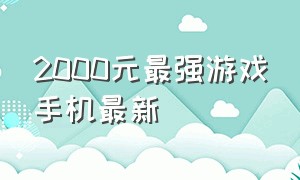 2000元最强游戏手机最新